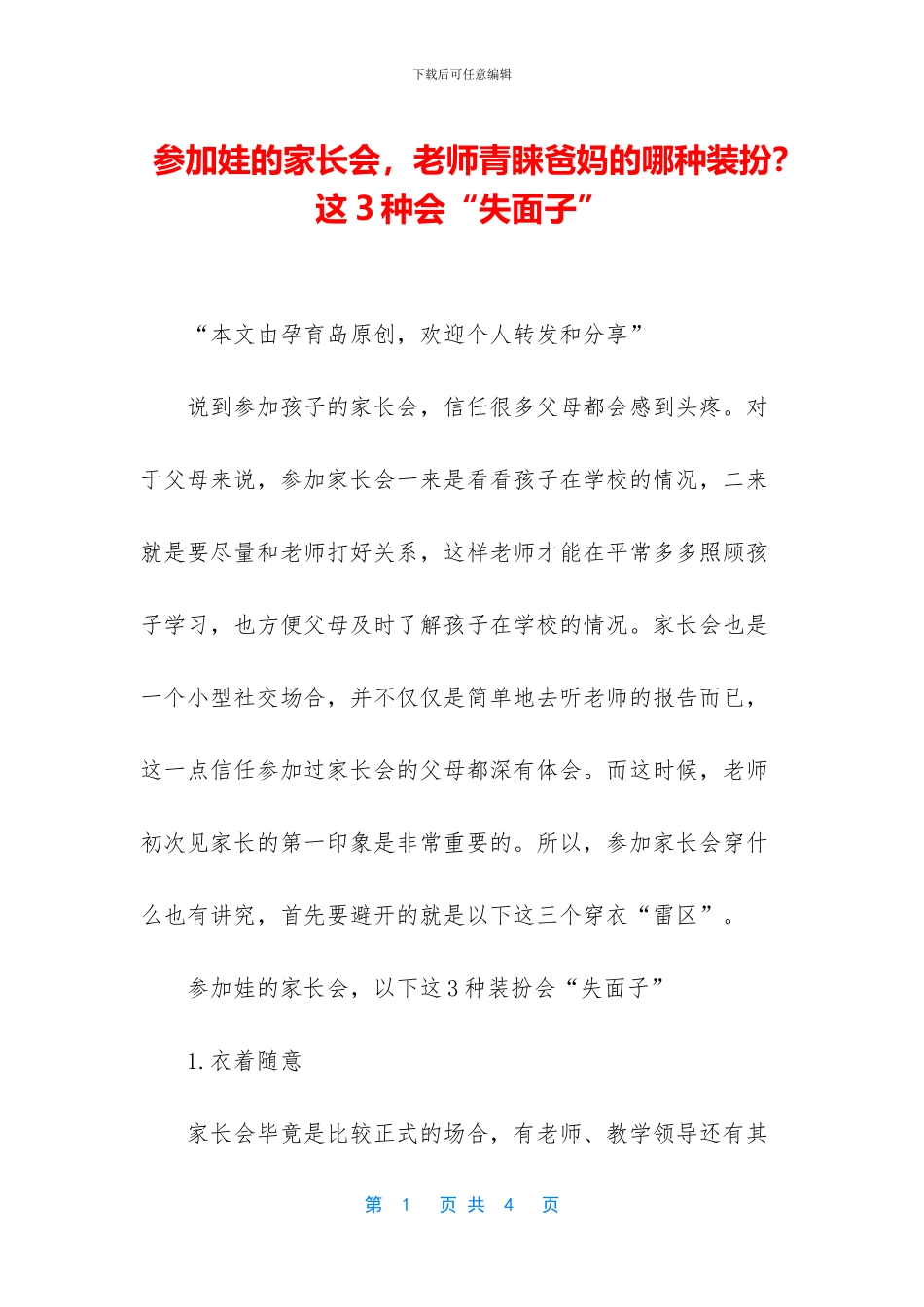 下载后可任意编辑

参加娃的家长会，老师青睐爸妈的哪种装扮？这 3 种会“失面子”

“本文由孕育岛原创，欢迎个人转发和分享”

说到参加孩子的家长会，信任很多父母都会感到头疼。对于父母来说，参加家长会一来是看看孩子在学校的情况，二来就是要尽量和老师打好关系，这样老师才能在平常多多照顾孩子学习，也方便父母及时了解孩子在学校的情况。家长会也是一个小型社交场合，并不仅仅是简单地去听老师的报告而已，这一点信任参加过家长会的父母都深有体会。而这时候，老师初次见家长的第一印象是非常重要的。所以，参加家长会穿什么也有讲究，首先要避开的就是以下这三个穿衣“雷区”。

参加娃的家长会，以下这 3 种装扮会“失面子”

1. 衣着随意

家长会毕竟是比较正式的场合，有老师、教学领导还有其

第 1 页 共 4 页